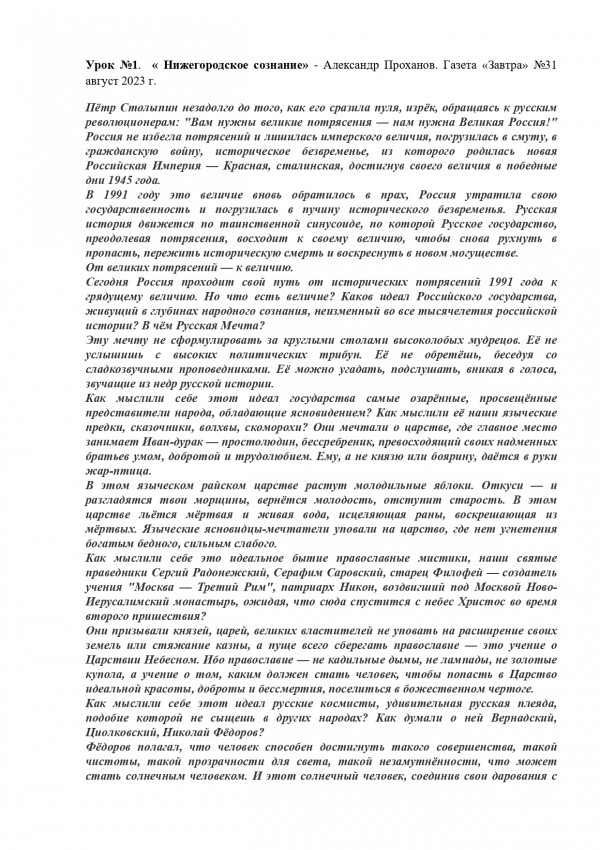 Урок №1. « Нижегородское сознание» - Александр Проханов. Газета «Завтра» №31 август 2023 г.

Пётр Столыпин незадолго до того, как его сразила пуля, изрёк, обращаясь к русским революционерам: "Вам нужны великие потрясения — нам нужна Великая Россия!" Россия не избегла потрясений и лишилась имперского величия, погрузилась в смуту, в гражданскую войну, историческое безвременье, из которого родилась новая Российская Империя — Красная, сталинская, достигнув своего величия в победные дни 1945 года.
В 1991 году это величие вновь обратилось в прах, Россия утратила свою государственность и погрузилась в пучину исторического безвременья. Русская история движется по таинственной синусоиде, по которой Русское государство, преодолевая потрясения, восходит к своему величию, чтобы снова рухнуть в пропасть, пережить историческую смерть и воскреснуть в новом могуществе.
От великих потрясений — к величию.
Сегодня Россия проходит свой путь от исторических потрясений 1991 года к грядущему величию. Но что есть величие? Каков идеал Российского государства, живущий в глубинах народного сознания, неизменный во все тысячелетия российской истории? В чём Русская Мечта?
Эту мечту не сформулировать за круглыми столами высоколобых мудрецов. Её не услышишь с высоких политических трибун. Её не обретёшь, беседуя со сладкозвучными проповедниками. Её можно угадать, подслушать, вникая в голоса, звучащие из недр русской истории.
Как мыслили себе этот идеал государства самые озарённые, просвещённые представители народа, обладающие ясновидением? Как мыслили её наши языческие предки, сказочники, волхвы, скоморохи? Они мечтали о царстве, где главное место занимает Иван-дурак — простолюдин, бессребреник, превосходящий своих надменных братьев умом, добротой и трудолюбием. Ему, а не князю или боярину, даётся в руки жар-птица.
В этом языческом райском царстве растут молодильные яблоки. Откуси — и разгладятся твои морщины, вернётся молодость, отступит старость. В этом царстве льётся мёртвая и живая вода, исцеляющая раны, воскрешающая из мёртвых. Языческие ясновидцы-мечтатели уповали на царство, где нет угнетения богатым бедного, сильным слабого.
Как мыслили себе это идеальное бытие православные мистики, наши святые праведники Сергий Радонежский, Серафим Саровский, старец Филофей — создатель учения "Москва — Третий Рим", патриарх Никон, воздвигший под Москвой Ново-Иерусалимский монастырь, ожидая, что сюда спустится с небес Христос во время второго пришествия?
Они призывали князей, царей, великих властителей не уповать на расширение своих земель или стяжание казны, а пуще всего сберегать православие — это учение о Царствии Небесном. Ибо православие — не кадильные дымы, не лампады, не золотые купола, а учение о том, каким должен стать человек, чтобы попасть в Царство идеальной красоты, доброты и бессмертия, поселиться в божественном чертоге.
Как мыслили себе этот идеал русские космисты, удивительная русская плеяда, подобие которой не сыщешь в других народах? Как думали о ней Вернадский, Циолковский, Николай Фёдоров?
Фёдоров полагал, что человек способен достигнуть такого совершенства, такой чистоты, такой прозрачности для света, такой незамутнённости, что может стать солнечным человеком. И этот солнечный человек, соединив свои дарования с